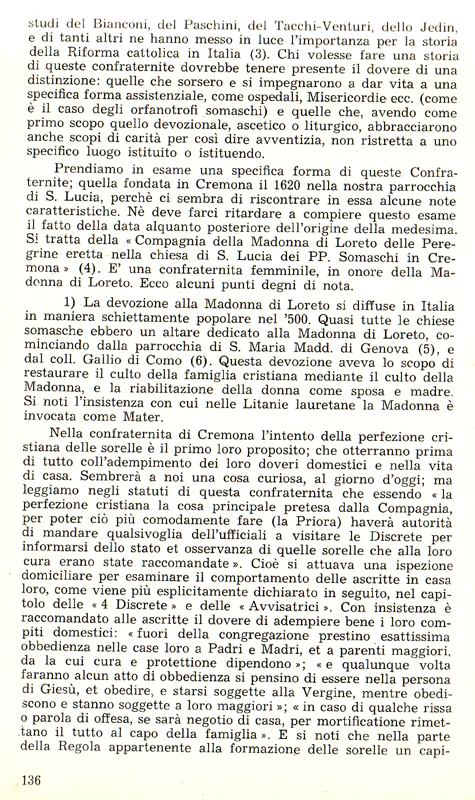 studi del Bianconi, del Paschini, del Tacchi-Venturi, dello Jedin, e di tanti altri ne hanno messo in luce l'importanza per la storia della Riforma cattolica in Italia (3). Chi volesse fare una storia di queste confraternite dovrebbe tenere presente il dovere di una distinzione: quelle che sorsero e si impegnarono a dar vita a una specifica forma assistenziale, come ospedali, Misericordie ecc. (come è il caso degli orfanotrofi somaschi) e quelle che, avendo come primo scopo quello devozionale, ascetico o liturgico, abbracciarono anche scopi di carità per così dire avventizia, non ristretta a uno specifico luogo istituito o istituendo.

Prendiamo in esame una specifica forma di queste Confraternite; quella fondata in Cremona il 1620 nella nostra parrocchia di S. Lucia, perchè ci sembra di riscontrare in essa alcune note caratteristiche. Nè deve farci ritardare a compiere questo esame il fatto della data alquanto posteriore dell'origine della medesima. Si tratta della « Compagnia della Madonna di Loreto delle Peregrine eretta nella chiesa di S. Lucia dei PP. Somaschi in Cremona » (4). E' una confraternita femminile, in onore della Madonna di Loreto. Ecco alcuni punti degni di nota.

1) La devozione alla Madonna di Loreto si diffuse in Italia in maniera schiettamente popolare nel '500. Quasi tutte le chiese somasche ebbero un altare dedicato alla Madonna di Loreto, cominciando dalla parrocchia di S. Maria Madd. di Genova (5), e dal coll. Gallio di Como (6). Questa devozione aveva lo scopo di restaurare il culto della famiglia cristiana mediante il culto della Madonna, e la riabilitazione della donna come sposa e madre. Si noti l'insistenza con cui nelle Litanie lauretane la Madonna è invocata come Mater.

Nella confraternita di Cremona l'intento della perfezione cristiana delle sorelle è il primo loro proposito; che otterranno prima di tutto coll'adempimento dei loro doveri domestici e nella vita di casa. Sembrerà a noi una cosa curiosa, al giorno d'oggi; ma leggiamo negli statuti di questa confraternita che essendo « la perfezione cristiana la cosa principale pretesa dalla Compagnia, per poter ciò più comodamente fare (la Priora) haverà autorità di mandare qualsivoglia dell'ufficiali a visitare le Discrete per informarsi dello stato et osservanza di quelle sorelle che alla loro cura erano state raccomandate ». Cioè si attuava una ispezione domiciliare per esaminare il comportamento delle ascritte in casa loro, come viene più esplicitamente dichiarato in seguito, nel capitolo delle « 4 Discrete » e delle « Avvisatrici ». Con insistenza è raccomandato alle ascritte il dovere di adempiere bene i loro compiti domestici: « fuori della congregazione prestino esattissima obbedienza nelle case loro a Padri e Madri, et a parenti maggiori, da la cui cura e protettione dipendono »; « e qualunque volta faranno alcun atto di obbedienza si pensino di essere nella persona di Giesù, et obedire, e starsi soggette alla Vergine, mentre obediscono e stanno soggette a loro maggiori »; « in caso di qualche rissa o parola di offesa, se sarà negotio di casa, per mortificatione rimettano il tutto al capo della famiglia ». E si noti che nella parte della Regola appartenente alla formazione delle sorelle un capi-

136